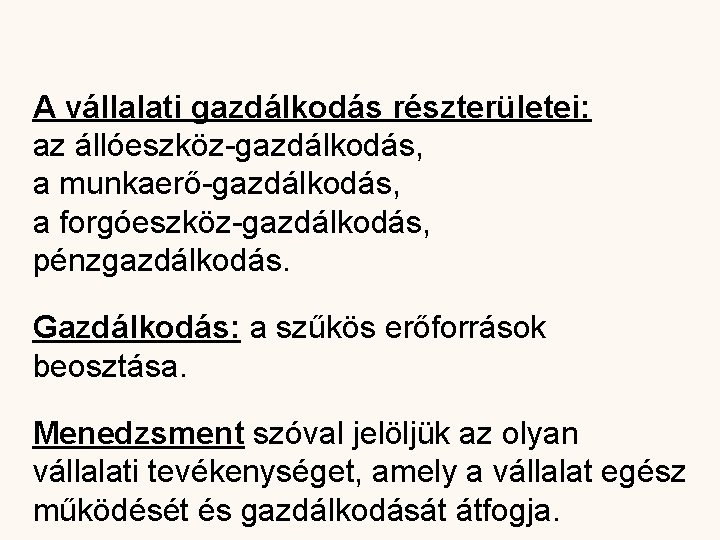 A vállalati gazdálkodás részterületei:
az állóeszköz-gazdálkodás,
a munkaerő-gazdálkodás,
a forgóeszköz-gazdálkodás,
pénzgazdálkodás.

Gazdálkodás: a szűkös erőforrások beosztása.

Menedzsment szóval jelöljük az olyan vállalati tevékenységet, amely a vállalat egész működését és gazdálkodását átfogja.